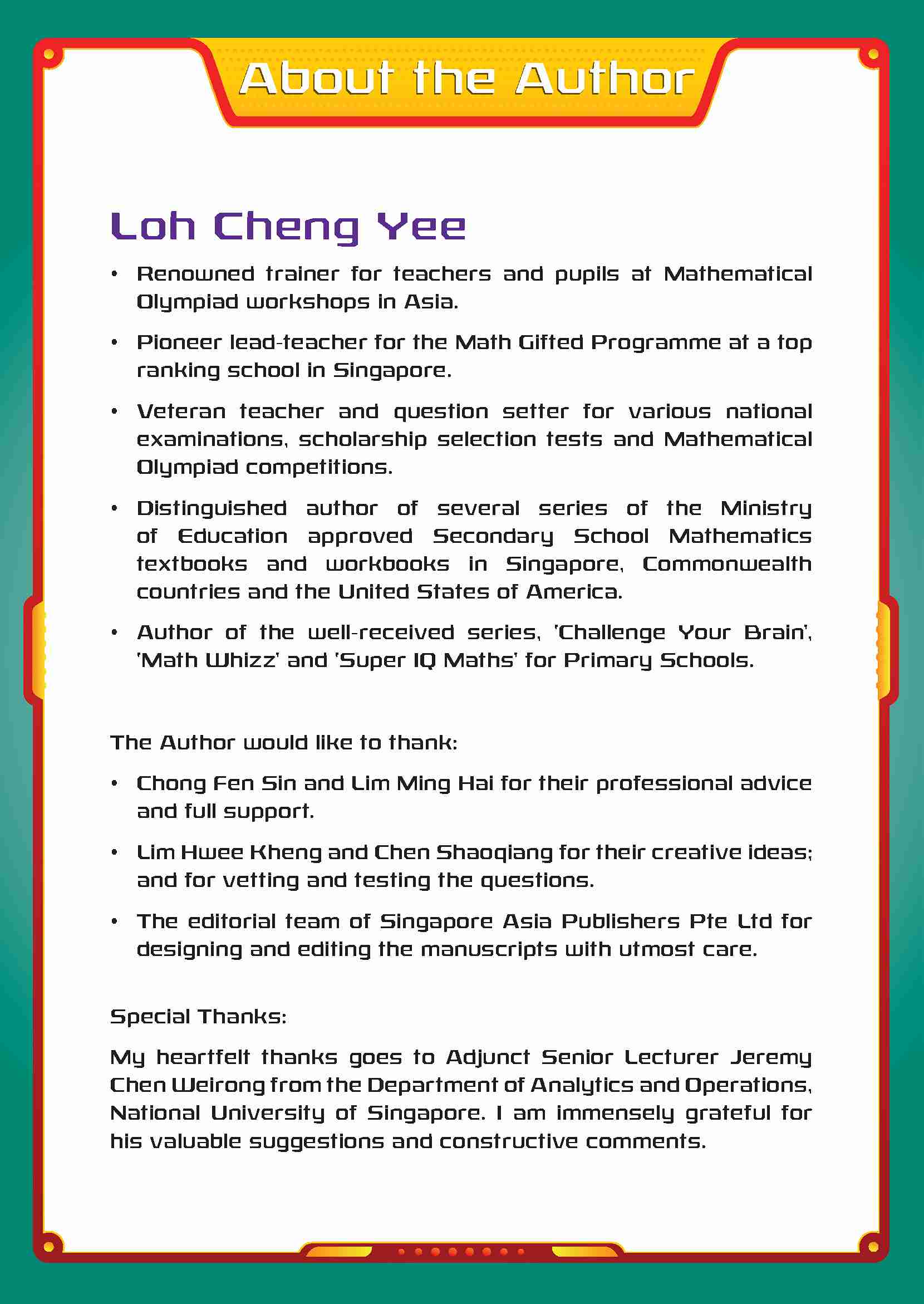 About the Author

Loh Cheng Yee

• Renowned trainer for teachers and pupils at Mathematical Olympiad workshops in Asia.

• Pioneer lead-teacher for the Math Gifted Programme at a top ranking school in Singapore.

• Veteran teacher and question setter for various national examinations, scholarship selection tests and Mathematical Olympiad competitions.

• Distinguished author of several series of the Ministry of Education approved Secondary School Mathematics textbooks and workbooks in Singapore, Commonwealth countries and the United States of America.

• Author of the well-received series, 'Challenge Your Brain', 'Math Whizz' and 'Super IQ Maths' for Primary Schools.

The Author would like to thank:

• Chong Fen Sin and Lim Ming Hai for their professional advice and full support.

• Lim Hwee Kheng and Chen Shaoqiang for their creative ideas; and for vetting and testing the questions.

• The editorial team of Singapore Asia Publishers Pte Ltd for designing and editing the manuscripts with utmost care.

Special Thanks:

My heartfelt thanks goes to Adjunct Senior Lecturer Jeremy Chen Weirong from the Department of Analytics and Operations, National University of Singapore. I am immensely grateful for his valuable suggestions and constructive comments.